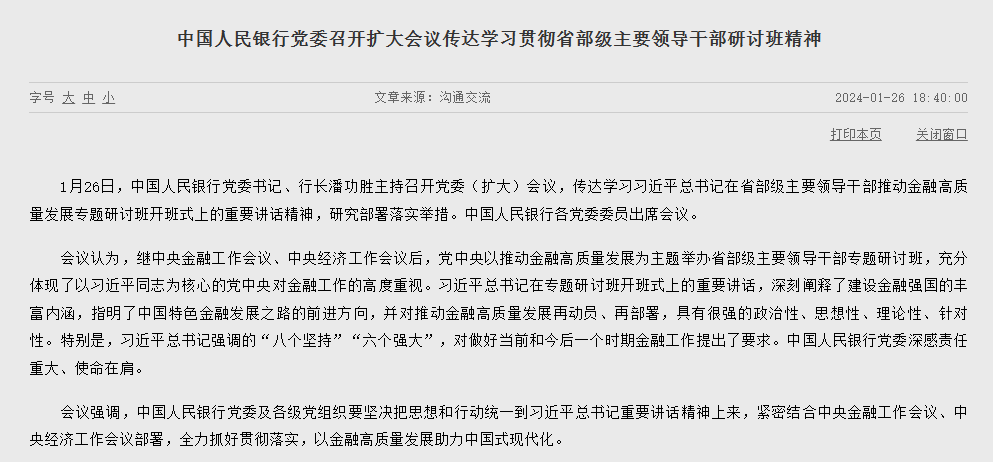 中国人民银行党委召开扩大会议传达学习贯彻省部级主要领导干部研讨班精神

字号 大 中 小

文章来源：沟通交流

2024-01-26 18:40:00

打印本页

关闭窗口

1月26日，中国人民银行党委书记、行长潘功胜主持召开党委（扩大）会议，传达学习习近平总书记在省部级主要领导干部推动金融高质量发展专题研讨班开班式上的重要讲话精神，研究部署落实举措。中国人民银行各党委委员出席会议。

会议认为，继中央金融工作会议、中央经济工作会议后，党中央以推动金融高质量发展为主题举办省部级主要领导干部专题研讨班，充分体现了以习近平同志为核心的党中央对金融工作的高度重视。习近平总书记在专题研讨班开班式上的重要讲话，深刻阐释了建设金融强国的丰富内涵，指明了中国特色金融发展之路的前进方向，并对推动金融高质量发展再动员、再部署，具有很强的政治性、思想性、理论性、针对性。特别是，习近平总书记强调的“八个坚持”“六个强大”，对做好当前和今后一个时期金融工作提出了要求。中国人民银行党委深感责任重大、使命在肩。

会议强调，中国人民银行党委及各级党组织要坚决把思想和行动统一到习近平总书记重要讲话精神上来，紧密结合中央金融工作会议、中央经济工作会议部署，全力抓好贯彻落实，以金融高质量发展助力中国式现代化。